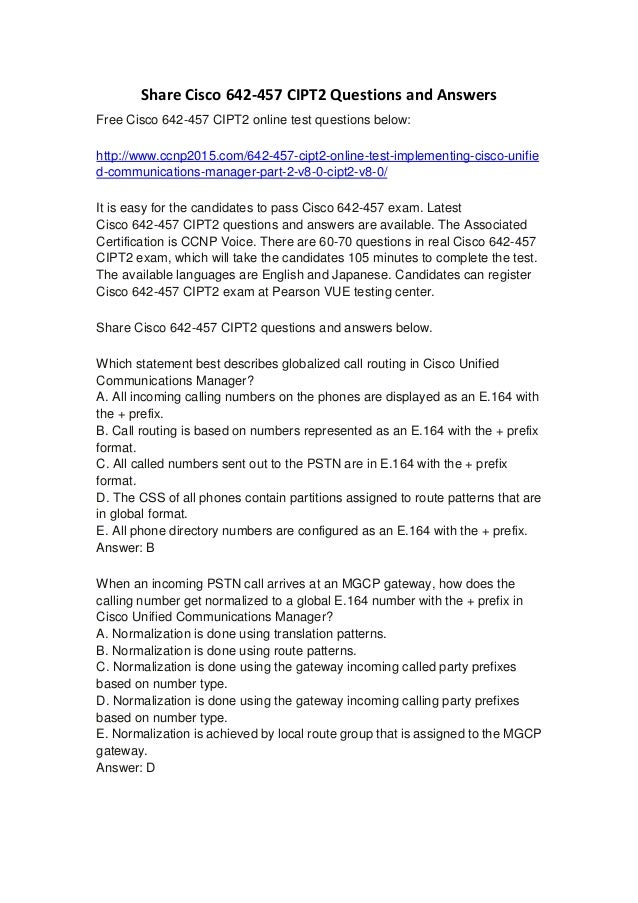 Share Cisco 642-457 CIPT2 Questions and Answers

Free Cisco 642-457 CIPT2 online test questions below:

http://www.ccnp2015.com/642-457-cipt2-online-test-implementing-cisco-unified-communications-manager-part-2-v8-0-cipt2-v8-0/

It is easy for the candidates to pass Cisco 642-457 exam. Latest Cisco 642-457 CIPT2 questions and answers are available. The Associated Certification is CCNP Voice. There are 60-70 questions in real Cisco 642-457 CIPT2 exam, which will take the candidates 105 minutes to complete the test. The available languages are English and Japanese. Candidates can register Cisco 642-457 CIPT2 exam at Pearson VUE testing center.

Share Cisco 642-457 CIPT2 questions and answers below.

Which statement best describes globalized call routing in Cisco Unified Communications Manager?
A. All incoming calling numbers on the phones are displayed as an E.164 with the + prefix.
B. Call routing is based on numbers represented as an E.164 with the + prefix format.
C. All called numbers sent out to the PSTN are in E.164 with the + prefix format.
D. The CSS of all phones contain partitions assigned to route patterns that are in global format.
E. All phone directory numbers are configured as an E.164 with the + prefix.
Answer: B

When an incoming PSTN call arrives at an MGCP gateway, how does the calling number get normalized to a global E.164 number with the + prefix in Cisco Unified Communications Manager?
A. Normalization is done using translation patterns.
B. Normalization is done using route patterns.
C. Normalization is done using the gateway incoming called party prefixes based on number type.
D. Normalization is done using the gateway incoming calling party prefixes based on number type.
E. Normalization is achieved by local route group that is assigned to the MGCP gateway.
Answer: D